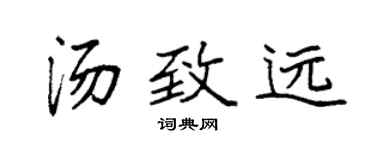 汤致远

词典网